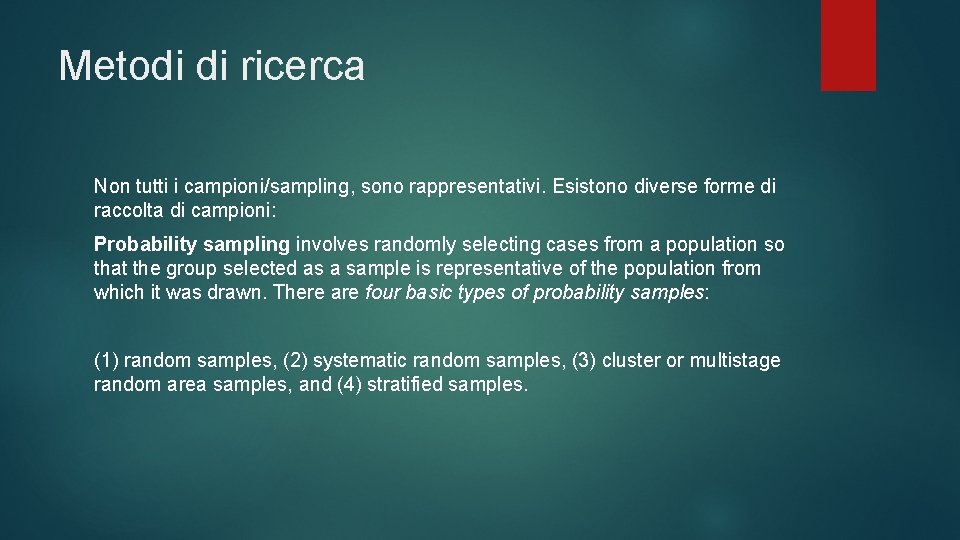 Metodi di ricerca

Non tutti i campioni/sampling, sono rappresentativi. Esistono diverse forme di raccolta di campioni:

Probability sampling involves randomly selecting cases from a population so that the group selected as a sample is representative of the population from which it was drawn. There are four basic types of probability samples:

(1) random samples, (2) systematic random samples, (3) cluster or multistage random area samples, and (4) stratified samples.